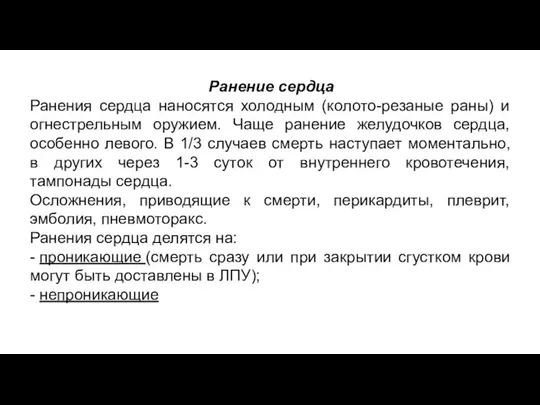 Ранение сердца

Ранения сердца наносятся холодным (колото-резаные раны) и огнестрельным оружием. Чаще ранение желудочков сердца, особенно левого. В 1/3 случаев смерть наступает моментально, в других через 1-3 суток от внутреннего кровотечения, тампонады сердца.

Осложнения, приводящие к смерти, перикардиты, плеврит, эмболия, пневмоторакс.

Ранения сердца делятся на:

- проникающие (смерть сразу или при закрытии сгустком крови могут быть доставлены в ЛПУ);

- непроникающие